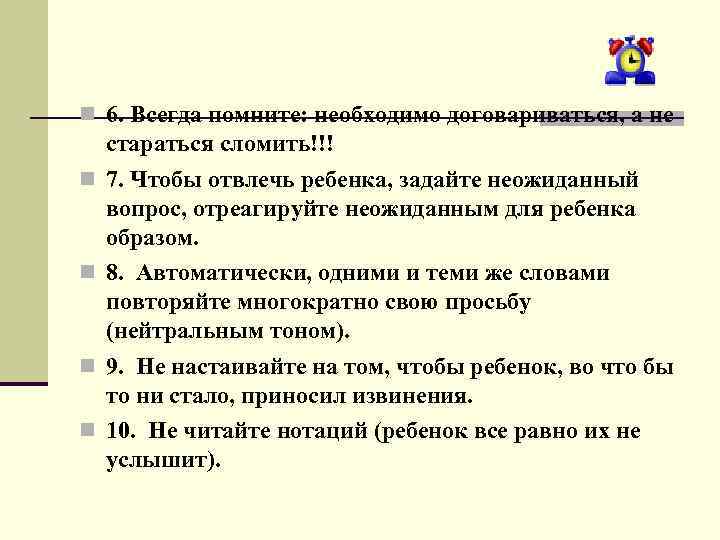 6. Всегда помните: необходимо договариваться, а не стараться сломить!!!

7. Чтобы отвлечь ребенка, задайте неожиданный вопрос, отреагируйте неожиданным для ребенка образом.

8. Автоматически, одними и теми же словами повторяйте многократно свою просьбу (нейтральным тоном).

9. Не настаивайте на том, чтобы ребенок, во что бы то ни стало, приносил извинения.

10. Не читайте нотаций (ребенок все равно их не услышит).